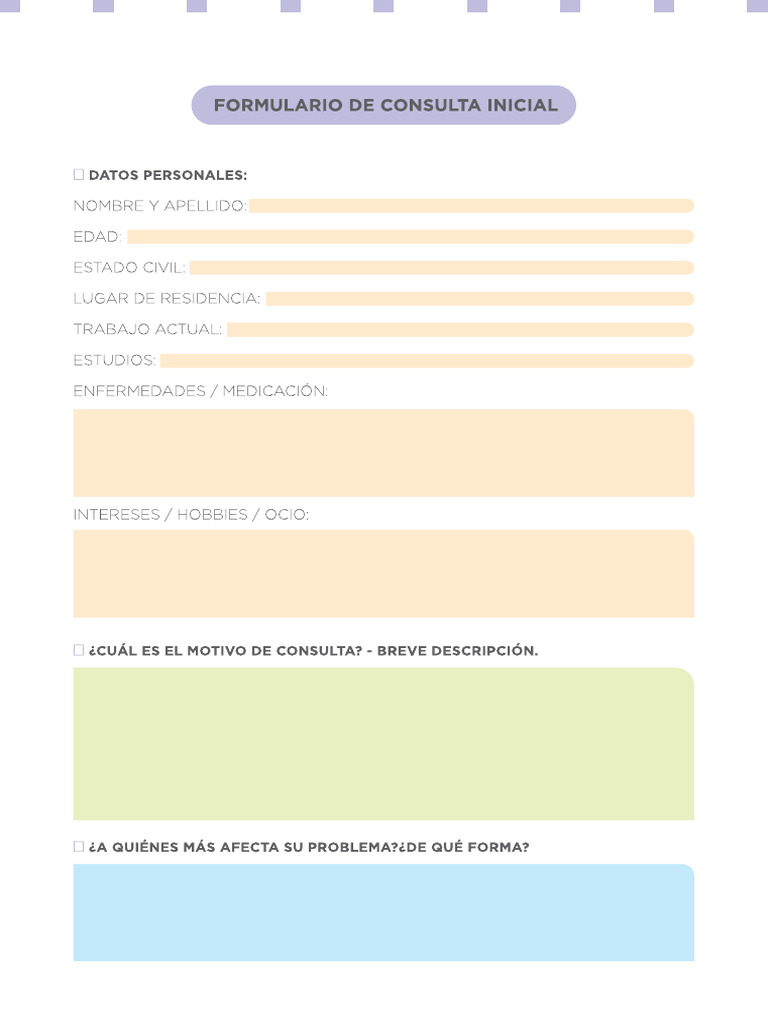 FORMULARIO DE CONSULTA INICIAL

☐ DATOS PERSONALES:

NOMBRE Y APELLIDO:

EDAD:

ESTADO CIVIL:

LUGAR DE RESIDENCIA:

TRABAJO ACTUAL:

ESTUDIOS:

ENFERMEDADES / MEDICACIÓN:

INTERESES / HOBBIES / OCIO:

☐ ¿CUÁL ES EL MOTIVO DE CONSULTA? - BREVE DESCRIPCIÓN.

☐ ¿A QUIÉNES MÁS AFECTA SU PROBLEMA?¿DE QUÉ FORMA?